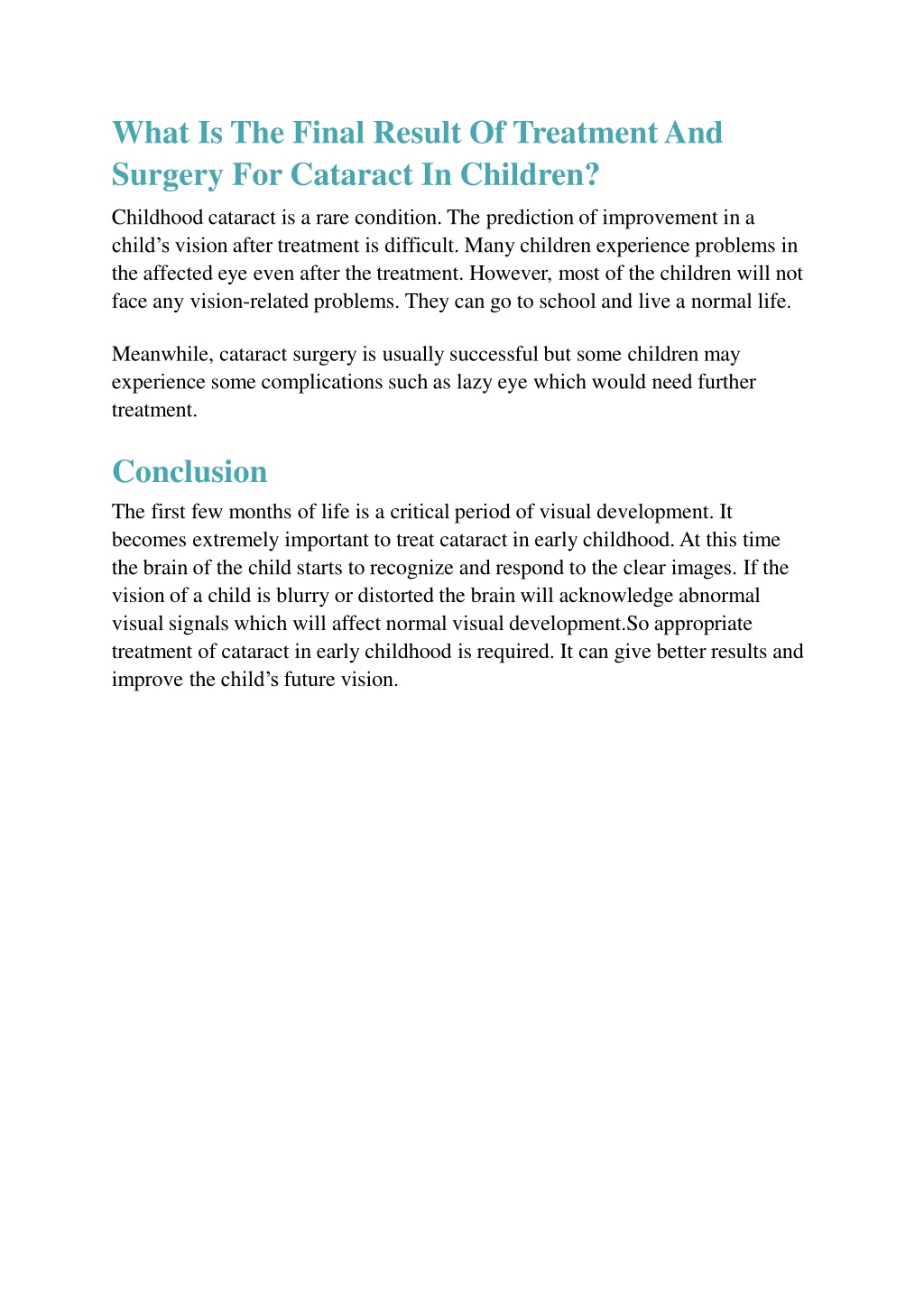 What Is The Final Result Of Treatment And Surgery For Cataract In Children?

Childhood cataract is a rare condition. The prediction of improvement in a child’s vision after treatment is difficult. Many children experience problems in the affected eye even after the treatment. However, most of the children will not face any vision-related problems. They can go to school and live a normal life.

Meanwhile, cataract surgery is usually successful but some children may experience some complications such as lazy eye which would need further treatment.

Conclusion

The first few months of life is a critical period of visual development. It becomes extremely important to treat cataract in early childhood. At this time the brain of the child starts to recognize and respond to the clear images. If the vision of a child is blurry or distorted the brain will acknowledge abnormal visual signals which will affect normal visual development.So appropriate treatment of cataract in early childhood is required. It can give better results and improve the child’s future vision.